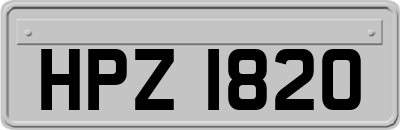 HPZ 1820